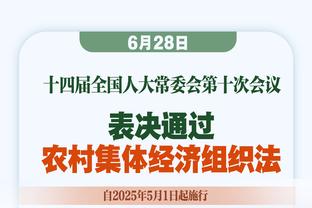 6月28日

十四届全国人大常委会第十次会议

表决通过
农村集体经济组织法

自2025年5月1日起施行